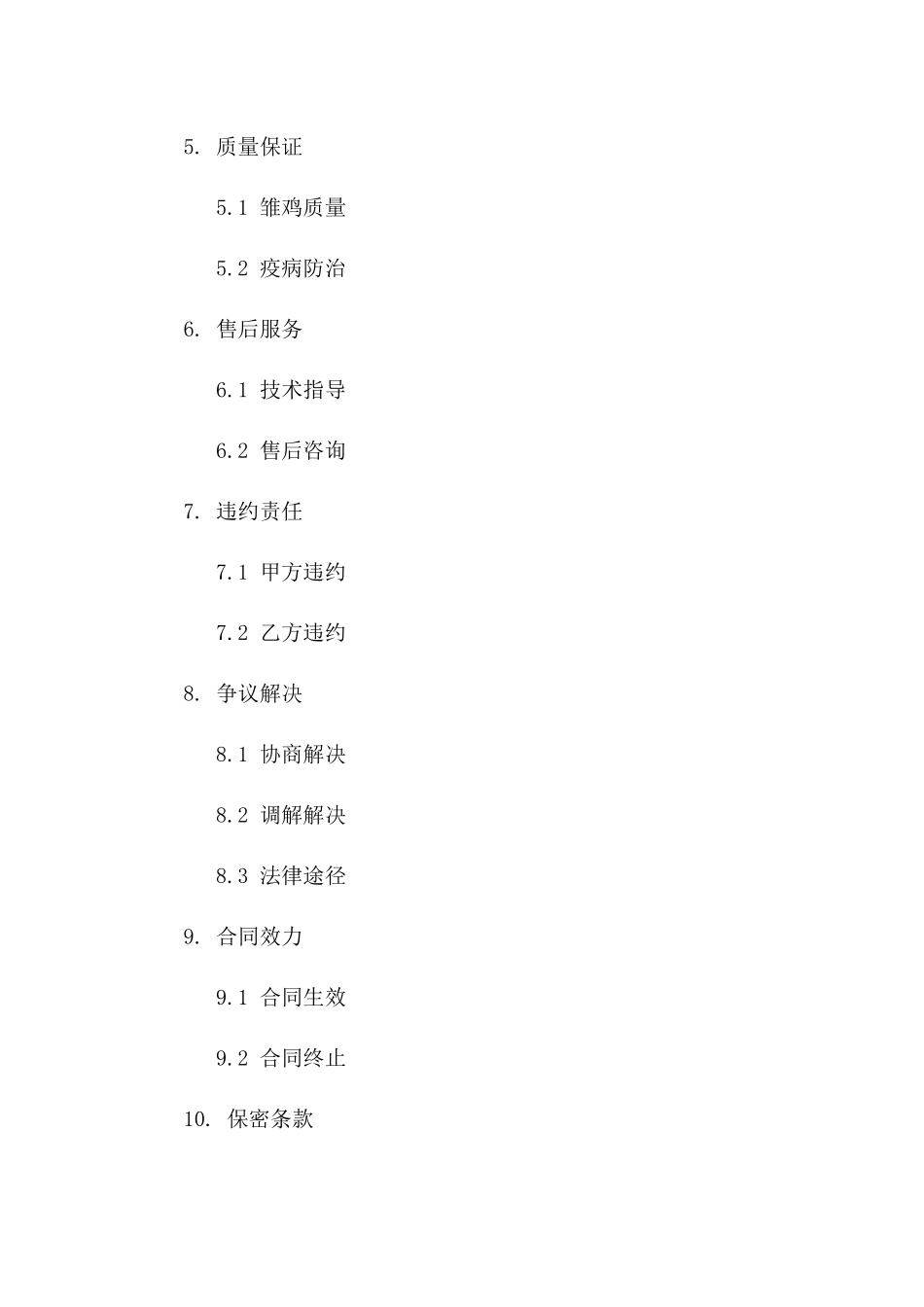 5. 质量保证

5.1 雏鸡质量

5.2 疫病防治

6. 售后服务

6.1 技术指导

6.2 售后咨询

7. 违约责任

7.1 甲方违约

7.2 乙方违约

8. 争议解决

8.1 协商解决

8.2 调解解决

8.3 法律途径

9. 合同效力

9.1 合同生效

9.2 合同终止

10. 保密条款